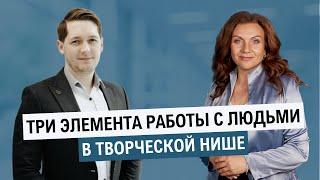 ТРИ ЭЛЕМЕНТА РАБОТЫ С ЛЮДЬМИ
В ТВОРЧЕСКОЙ НИШЕ